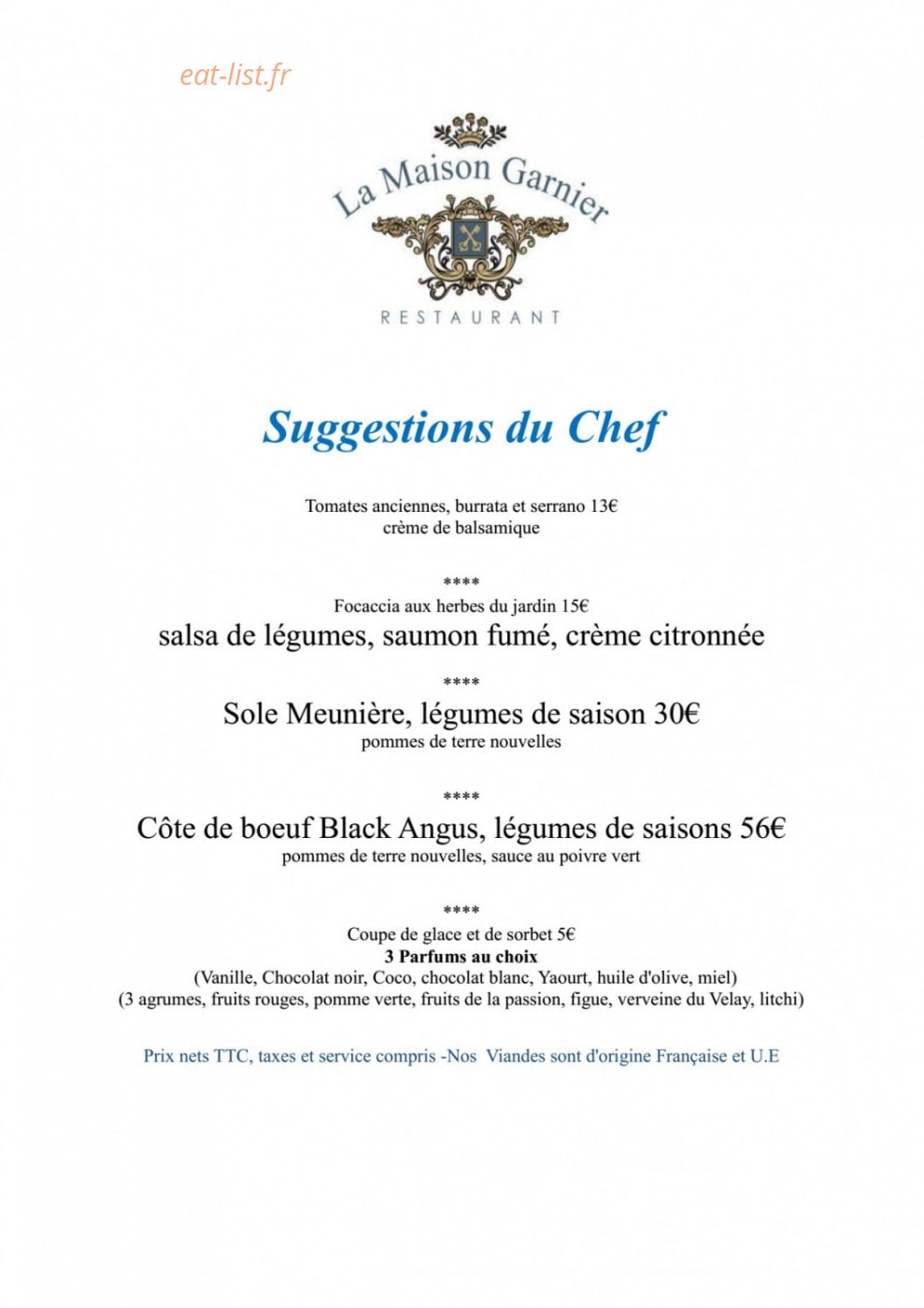 La Maison Garnier

RESTAURANT

Suggestions du Chef

Tomates anciennes, burrata et serrano 13€
crème de balsamique

****

Focaccia aux herbes du jardin 15€
salsa de légumes, saumon fumé, crème citronnée

****

Sole Meunière, légumes de saison 30€
pommes de terre nouvelles

****

Côte de boeuf Black Angus, légumes de saisons 56€
pommes de terre nouvelles, sauce au poivre vert

****

Coupe de glace et de sorbet 5€
3 Parfums au choix
(Vanille, Chocolat noir, Coco, chocolat blanc, Yaourt, huile d'olive, miel)
(3 agrumes, fruits rouges, pomme verte, fruits de la passion, figue, verveine du Velay, litchi)

Prix nets TTC, taxes et service compris -Nos Viandes sont d'origine Française et U.E

eat-list.fr